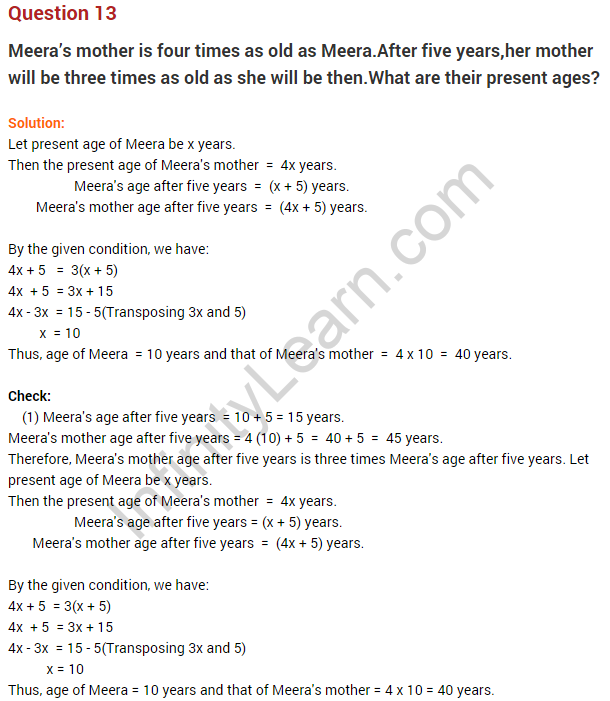 Question 13

Meera's mother is four times as old as Meera.After five years,her mother will be three times as old as she will be then.What are their present ages?

Solution:
Let present age of Meera be x years.
Then the present age of Meera's mother = 4x years.
Meera's age after five years = (x + 5) years.
Meera's mother age after five years = (4x + 5) years.

By the given condition, we have:
4x + 5 = 3(x + 5)
4x + 5 = 3x + 15
4x - 3x = 15 - 5(Transposing 3x and 5)
x = 10
Thus, age of Meera = 10 years and that of Meera's mother = 4 x 10 = 40 years.

Check:
(1) Meera's age after five years = 10 + 5 = 15 years.
Meera's mother age after five years = 4 (10) + 5 = 40 + 5 = 45 years.
Therefore, Meera's mother age after five years is three times Meera's age after five years. Let present age of Meera be x years.
Then the present age of Meera's mother = 4x years.
Meera's age after five years = (x + 5) years.
Meera's mother age after five years = (4x + 5) years.

By the given condition, we have:
4x + 5 = 3(x + 5)
4x + 5 = 3x + 15
4x - 3x = 15 - 5(Transposing 3x and 5)
x = 10
Thus, age of Meera = 10 years and that of Meera's mother = 4 x 10 = 40 years.

InfinityLearn.com